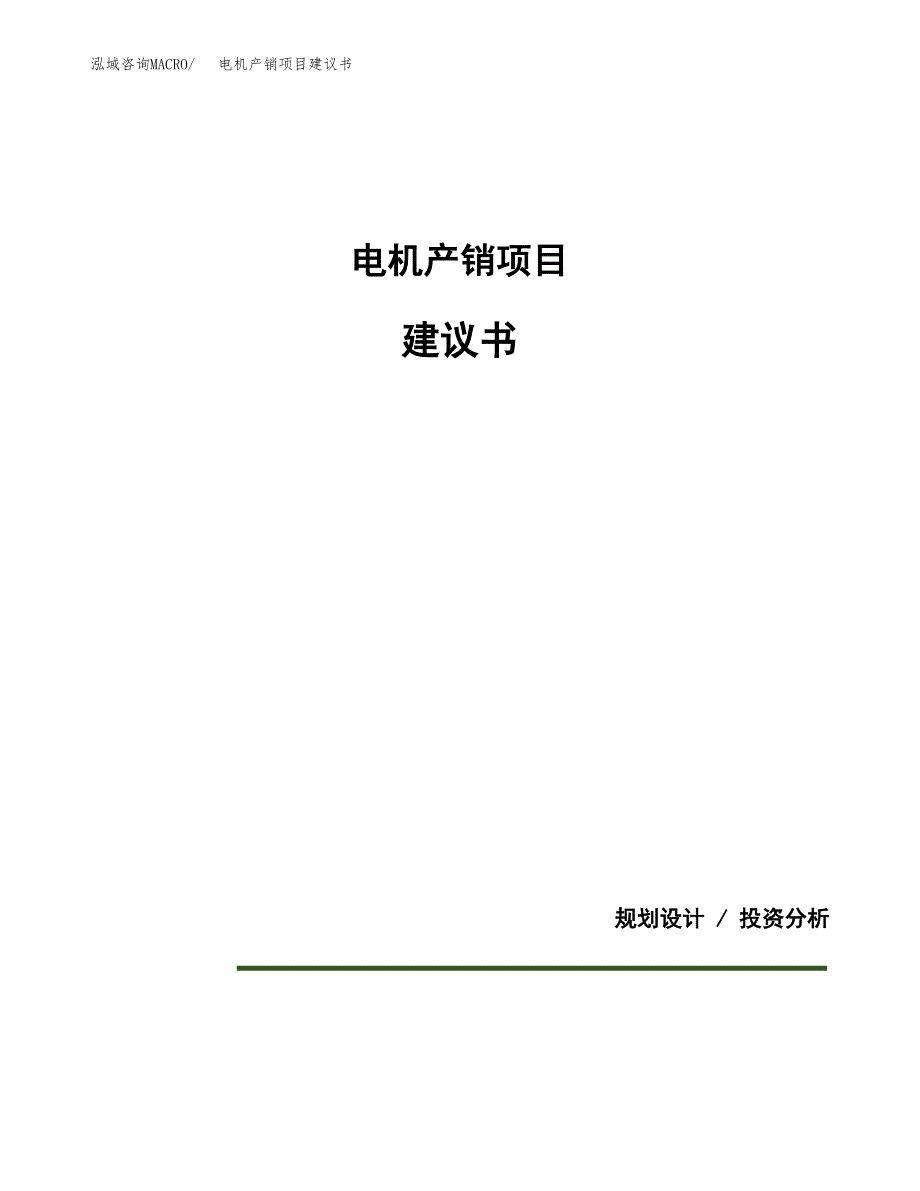 泓域咨询MACRO/ 电机产销项目建议书

电机产销项目

建议书

规划设计 / 投资分析